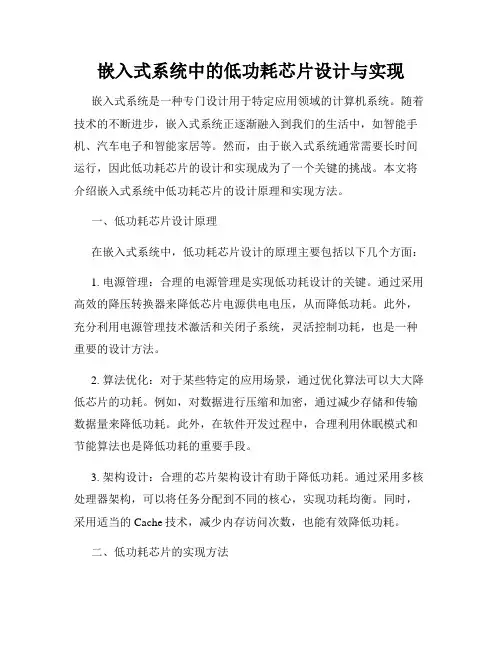 嵌入式系统中的低功耗芯片设计与实现

嵌入式系统是一种专门设计用于特定应用领域的计算机系统。随着技术的不断进步，嵌入式系统正逐渐融入到我们的生活中，如智能手机、汽车电子和智能家居等。然而，由于嵌入式系统通常需要长时间运行，因此低功耗芯片的设计和实现成为了一个关键的挑战。本文将介绍嵌入式系统中低功耗芯片的设计原理和实现方法。

一、低功耗芯片设计原理

在嵌入式系统中，低功耗芯片设计的原理主要包括以下几个方面：

1. 电源管理：合理的电源管理是实现低功耗设计的关键。通过采用高效的降压转换器来降低芯片电源供电电压，从而降低功耗。此外，充分利用电源管理技术激活和关闭子系统，灵活控制功耗，也是一种重要的设计方法。

2. 算法优化：对于某些特定的应用场景，通过优化算法可以大大降低芯片的功耗。例如，对数据进行压缩和加密，通过减少存储和传输数据量来降低功耗。此外，在软件开发过程中，合理利用休眠模式和节能算法也是降低功耗的重要手段。

3. 架构设计：合理的芯片架构设计有助于降低功耗。通过采用多核处理器架构，可以将任务分配到不同的核心，实现功耗均衡。同时，采用适当的 Cache 技术，减少内存访问次数，也能有效降低功耗。

二、低功耗芯片的实现方法